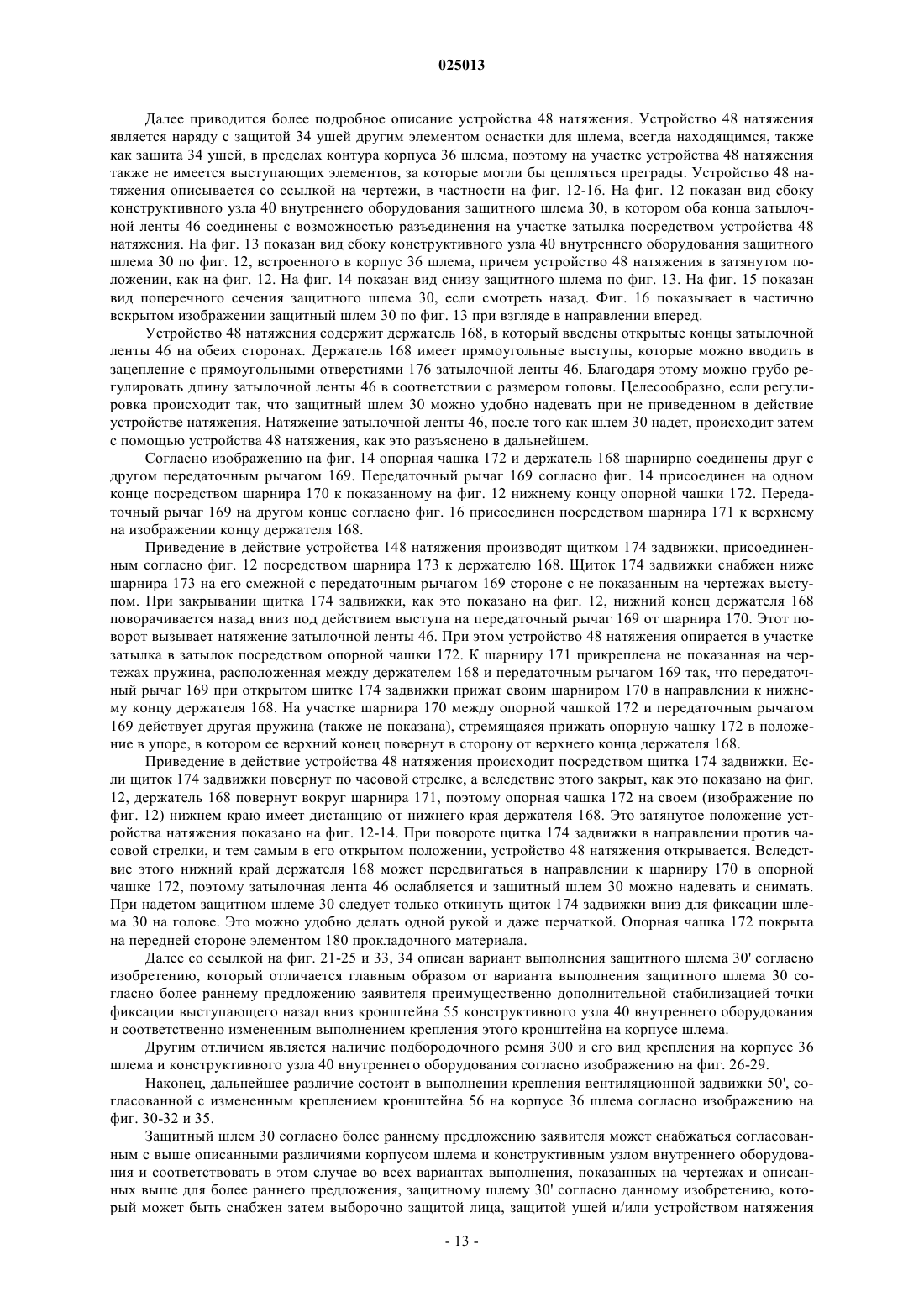 025013

Далее приводится более подробное описание устройства 48 натяжения. Устройство 48 натяжения является наряду с защитой 34 ушей другим элементом оснастки для шлема, всегда находящимся, также как защита 34 ушей, в пределах контура корпуса 36 шлема, поэтому на участке устройства 48 натяжения также не имеется выступающих элементов, за которые могли бы цепляться преграды. Устройство 48 натяжения описывается со ссылкой на чертежи, в частности на фиг. 12-16. На фиг. 12 показан вид сбоку конструктивного узла 40 внутреннего оборудования защитного шлема 30, в котором оба конца затылочной ленты 46 соединены с возможностью разъединения на участке затылка посредством устройства 48 натяжения. На фиг. 13 показан вид сбоку конструктивного узла 40 внутреннего оборудования защитного шлема 30 по фиг. 12, встроенного в корпус 36 шлема, причем устройство 48 натяжения в затянутом положении, как на фиг. 12. На фиг. 14 показан вид снизу защитного шлема по фиг. 13. На фиг. 15 показан вид поперечного сечения защитного шлема 30, если смотреть назад. Фиг. 16 показывает в частично вскрытом изображении защитный шлем 30 по фиг. 13 при взгляде в направлении вперед.

Устройство 48 натяжения содержит держатель 168, в который введены открытые концы затылочной ленты 46 на обеих сторонах. Держатель 168 имеет прямоугольные выступы, которые можно вводить в зацепление с прямоугольными отверстиями 176 затылочной ленты 46. Благодаря этому можно грубо регулировать длину затылочной ленты 46 в соответствии с размером головы. Целесообразно, если регулировка происходит так, что защитный шлем 30 можно удобно надевать при не приведенном в действие устройстве натяжения. Натяжение затылочной ленты 46, после того как шлем 30 надет, происходит затем с помощью устройства 48 натяжения, как это разъяснено в дальнейшем.

Согласно изображению на фиг. 14 опорная чашка 172 и держатель 168 шарнирно соединены друг с другом передаточным рычагом 169. Передаточный рычаг 169 согласно фиг. 14 присоединен на одном конце посредством шарнира 170 к показанному на фиг. 12 нижнему концу опорной чашки 172. Передаточный рычаг 169 на другом конце согласно фиг. 16 присоединен посредством шарнира 171 к верхнему на изображении концу держателя 168.

Приведение в действие устройства 148 натяжения производят щитком 174 задвижки, присоединенным согласно фиг. 12 посредством шарнира 173 к держателю 168. Щиток 174 задвижки снабжен ниже шарнира 173 на его смежной с передаточным рычагом 169 стороне с не показанным на чертежах выступом. При закрывании щитка 174 задвижки, как это показано на фиг. 12, нижний конец держателя 168 поворачивается назад вниз под действием выступа на передаточный рычаг 169 от шарнира 170. Этот поворот вызывает натяжение затылочной ленты 46. При этом устройство 48 натяжения опирается в участке затылка в затылок посредством опорной чашки 172. К шарниру 171 прикреплена не показанная на чертежах пружина, расположенная между держателем 168 и передаточным рычагом 169 так, что передаточный рычаг 169 при открытом щитке 174 задвижки прижат своим шарниром 170 в направлении к нижнему концу держателя 168. На участке шарнира 170 между опорной чашкой 172 и передаточным рычагом 169 действует другая пружина (также не показана), стремящаяся прижать опорную чашку 172 в положение в упоре, в котором ее верхний конец повернут в сторону от верхнего конца держателя 168.

Приведение в действие устройства 48 натяжения происходит посредством щитка 174 задвижки. Если щиток 174 задвижки повернут по часовой стрелке, а вследствие этого закрыт, как это показано на фиг. 12, держатель 168 повернут вокруг шарнира 171, поэтому опорная чашка 172 на своем (изображение по фиг. 12) нижнем краю имеет дистанцию от нижнего края держателя 168. Это затянутое положение устройства натяжения показано на фиг. 12-14. При повороте щитка 174 задвижки в направлении против часовой стрелки, и тем самым в его открытом положении, устройство 48 натяжения открывается. Вследствие этого нижний край держателя 168 может передвигаться в направлении к шарниру 170 в опорной чашке 172, поэтому затылочная лента 46 ослабляется и защитный шлем 30 можно надевать и снимать. При надетом защитном шлеме 30 следует только откинуть щиток 174 задвижки вниз для фиксации шлема 30 на голове. Это можно удобно делать одной рукой и даже перчаткой. Опорная чашка 172 покрыта на передней стороне элементом 180 прокладочного материала.

Далее со ссылкой на фиг. 21-25 и 33, 34 описан вариант выполнения защитного шлема 30' согласно изобретению, который отличается главным образом от варианта выполнения защитного шлема 30 согласно более раннему предложению заявителя преимущественно дополнительной стабилизацией точки фиксации выступающего назад вниз кронштейна 55 конструктивного узла 40 внутреннего оборудования и соответственно измененным выполнением крепления этого кронштейна на корпусе шлема.

Другим отличием является наличие подбородочного ремня 300 и его вид крепления на корпусе 36 шлема и конструктивного узла 40 внутреннего оборудования согласно изображению на фиг. 26-29.

Наконец, дальнейшее различие состоит в выполнении крепления вентиляционной задвижки 50', согласованной с измененным креплением кронштейна 56 на корпусе 36 шлема согласно изображению на фиг. 30-32 и 35.

Защитный шлем 30 согласно более раннему предложению заявителя может снабжаться согласованным с выше описанными различиями корпусом шлема и конструктивным узлом внутреннего оборудования и соответствовать в этом случае во всех вариантах выполнения, показанных на чертежах и описанных выше для более раннего предложения, защитному шлему 30' согласно данному изобретению, который может быть снабжен затем выборочно защитой лица, защитой ушей и/или устройством натяжения

- 13 -